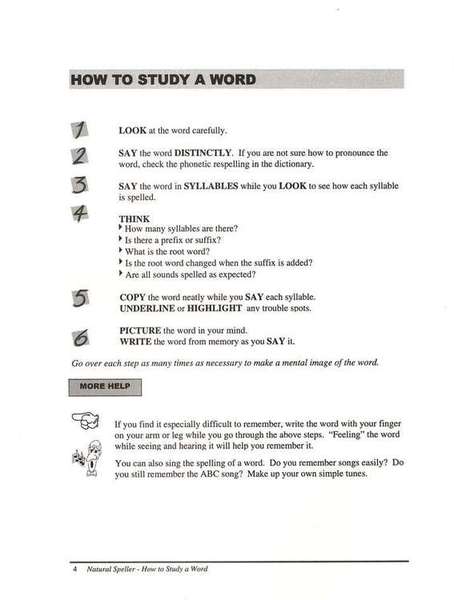 HOW TO STUDY A WORD

1 LOOK at the word carefully.

2 SAY the word DISTINCTLY. If you are not sure how to pronounce the word, check the phonetic respelling in the dictionary.

3 SAY the word in SYLLABLES while you LOOK to see how each syllable is spelled.

4 THINK
‣ How many syllables are there?
‣ Is there a prefix or suffix?
‣ What is the root word?
‣ Is the root word changed when the suffix is added?
‣ Are all sounds spelled as expected?

5 COPY the word neatly while you SAY each syllable.
UNDERLINE or HIGHLIGHT any trouble spots.

6 PICTURE the word in your mind.
WRITE the word from memory as you SAY it.

Go over each step as many times as necessary to make a mental image of the word.

MORE HELP

If you find it especially difficult to remember, write the word with your finger on your arm or leg while you go through the above steps. "Feeling" the word while seeing and hearing it will help you remember it.

You can also sing the spelling of a word. Do you remember songs easily? Do you still remember the ABC song? Make up your own simple tunes.

4 Natural Speller - How to Study a Word